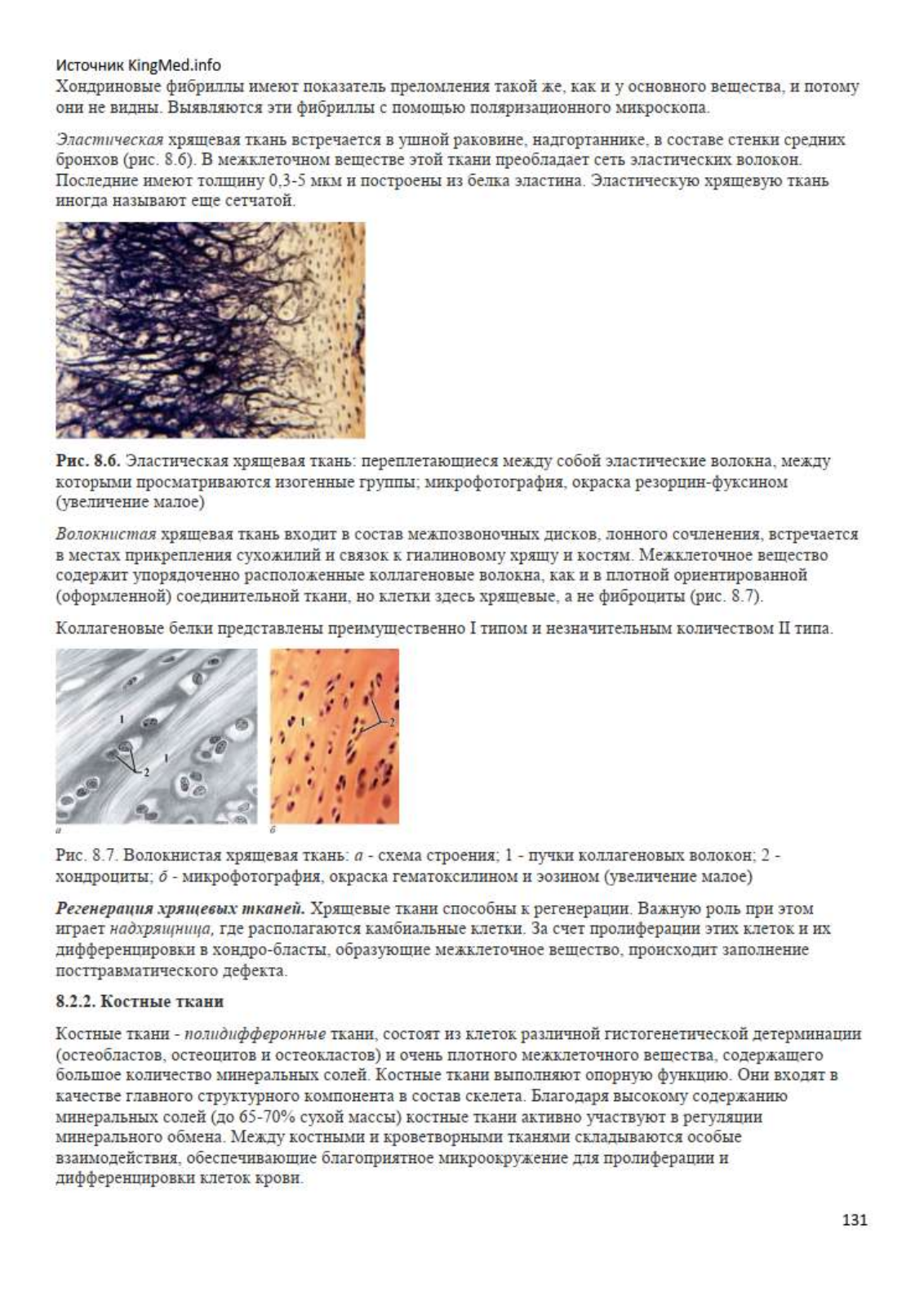 Источник KingMed.info
Хондриновые фибриллы имеют показатель преломления такой же, как и у основного вещества, и потому они не видны. Выявляются эти фибриллы с помощью поляризационного микроскопа.

Эластическая хрящевая ткань встречается в ушной раковине, надгортаннике, в составе стенки средних бронхов (рис. 8.6). В межклеточном веществе этой ткани преобладает сеть эластических волокон. Последние имеют толщину 0,3-5 мкм и построены из белка эластина. Эластическую хрящевую ткань иногда называют еще сетчатой.

Рис. 8.6. Эластическая хрящевая ткань: переплетающиеся между собой эластические волокна, между которыми просматриваются изогенные группы; микрофотография, окраска резорцин-фуксином (увеличение малое)

Волокнистая хрящевая ткань входит в состав межпозвоночных дисков, лонного сочленения, встречается в местах прикрепления сухожилий и связок к гиалиновому хрящу и костям. Межклеточное вещество содержит упорядоченно расположенные коллагеновые волокна, как и в плотной ориентированной (оформленной) соединительной ткани, но клетки здесь хрящевые, а не фиброциты (рис. 8.7).

Коллагеновые белки представлены преимущественно I типом и незначительным количеством II типа.

1
1
2
а
1
2
б

Рис. 8.7. Волокнистая хрящевая ткань: а - схема строения; 1 - пучки коллагеновых волокон; 2 - хондроциты; б - микрофотография, окраска гематоксилином и эозином (увеличение малое)

Регенерация хрящевых тканей. Хрящевые ткани способны к регенерации. Важную роль при этом играет надхрящница, где располагаются камбиальные клетки. За счет пролиферации этих клеток и их дифференцировки в хондро-бласты, образующие межклеточное вещество, происходит заполнение посттравматического дефекта.

8.2.2. Костные ткани

Костные ткани - полидифферонные ткани, состоят из клеток различной гистогенетической детерминации (остеобластов, остеоцитов и остеокластов) и очень плотного межклеточного вещества, содержащего большое количество минеральных солей. Костные ткани выполняют опорную функцию. Они входят в качестве главного структурного компонента в состав скелета. Благодаря высокому содержанию минеральных солей (до 65-70% сухой массы) костные ткани активно участвуют в регуляции минерального обмена. Между костными и кроветворными тканями складываются особые взаимодействия, обеспечивающие благоприятное микроокружение для пролиферации и дифференцировки клеток крови.

131